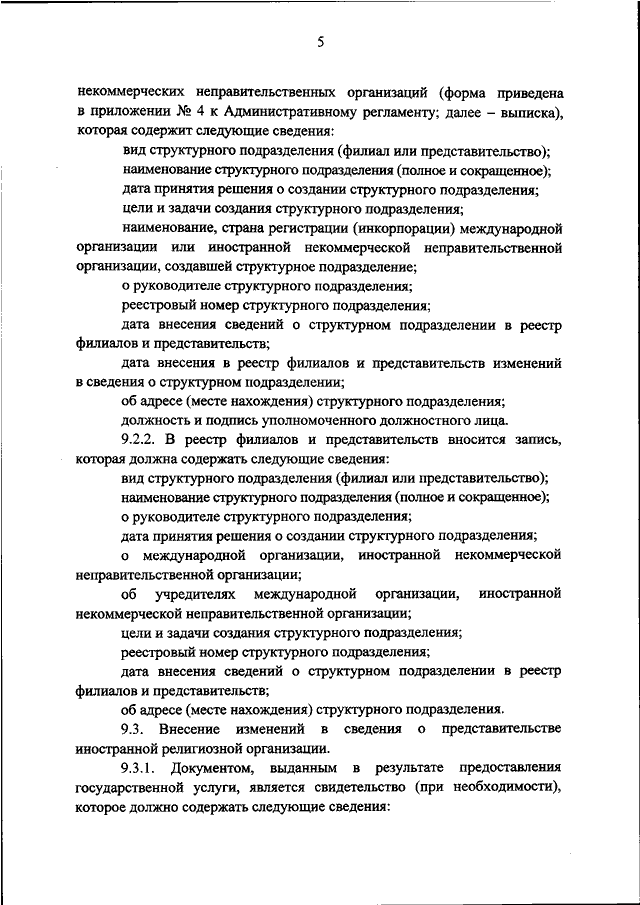 5

некоммерческих неправительственных организаций (форма приведена в приложении № 4 к Административному регламенту; далее – выписка), которая содержит следующие сведения:

вид структурного подразделения (филиал или представительство);

наименование структурного подразделения (полное и сокращенное);

дата принятия решения о создании структурного подразделения;

цели и задачи создания структурного подразделения;

наименование, страна регистрации (инкорпорации) международной организации или иностранной некоммерческой неправительственной организации, создавшей структурное подразделение;

о руководителе структурного подразделения;

реестровый номер структурного подразделения;

дата внесения сведений о структурном подразделении в реестр филиалов и представительств;

дата внесения в реестр филиалов и представительств изменений в сведения о структурном подразделении;

об адресе (месте нахождения) структурного подразделения;

должность и подпись уполномоченного должностного лица.

9.2.2. В реестр филиалов и представительств вносится запись, которая должна содержать следующие сведения:

вид структурного подразделения (филиал или представительство);

наименование структурного подразделения (полное и сокращенное);

о руководителе структурного подразделения;

дата принятия решения о создании структурного подразделения;

о международной организации, иностранной некоммерческой неправительственной организации;

об учредителях международной организации, иностранной некоммерческой неправительственной организации;

цели и задачи создания структурного подразделения;

реестровый номер структурного подразделения;

дата внесения сведений о структурном подразделении в реестр филиалов и представительств;

об адресе (месте нахождения) структурного подразделения.

9.3. Внесение изменений в сведения о представительстве иностранной религиозной организации.

9.3.1. Документом, выданным в результате предоставления государственной услуги, является свидетельство (при необходимости), которое должно содержать следующие сведения: